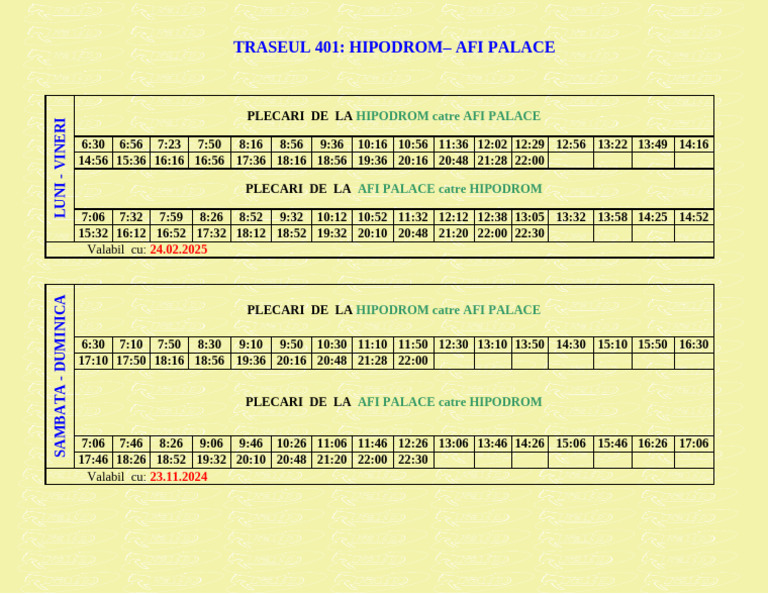 TRASEUL 401: HIPODROM– AFI PALACE

LUNI - VINERI

PLECARI DE LA HIPODROM catre AFI PALACE

| 6:30 | 6:56 | 7:23 | 7:50 | 8:16 | 8:56 | 9:36 | 10:16 | 10:56 | 11:36 | 12:02 | 12:29 | 12:56 | 13:22 | 13:49 | 14:16 |
|---|---|---|---|---|---|---|---|---|---|---|---|---|---|---|---|
| 14:56 | 15:36 | 16:16 | 16:56 | 17:36 | 18:16 | 18:56 | 19:36 | 20:16 | 20:48 | 21:28 | 22:00 | | | | |

PLECARI DE LA AFI PALACE catre HIPODROM

| 7:06 | 7:32 | 7:59 | 8:26 | 8:52 | 9:32 | 10:12 | 10:52 | 11:32 | 12:12 | 12:38 | 13:05 | 13:32 | 13:58 | 14:25 | 14:52 |
|---|---|---|---|---|---|---|---|---|---|---|---|---|---|---|---|
| 15:32 | 16:12 | 16:52 | 17:32 | 18:12 | 18:52 | 19:32 | 20:10 | 20:48 | 21:20 | 22:00 | 22:30 | | | | |

Valabil cu: 24.02.2025

SAMBATA - DUMINICA

PLECARI DE LA HIPODROM catre AFI PALACE

| 6:30 | 7:10 | 7:50 | 8:30 | 9:10 | 9:50 | 10:30 | 11:10 | 11:50 | 12:30 | 13:10 | 13:50 | 14:30 | 15:10 | 15:50 | 16:30 |
|---|---|---|---|---|---|---|---|---|---|---|---|---|---|---|---|
| 17:10 | 17:50 | 18:16 | 18:56 | 19:36 | 20:16 | 20:48 | 21:28 | 22:00 | | | | | | | |

PLECARI DE LA AFI PALACE catre HIPODROM

| 7:06 | 7:46 | 8:26 | 9:06 | 9:46 | 10:26 | 11:06 | 11:46 | 12:26 | 13:06 | 13:46 | 14:26 | 15:06 | 15:46 | 16:26 | 17:06 |
|---|---|---|---|---|---|---|---|---|---|---|---|---|---|---|---|
| 17:46 | 18:26 | 18:52 | 19:32 | 20:10 | 20:48 | 21:20 | 22:00 | 22:30 | | | | | | | |

Valabil cu: 23.11.2024